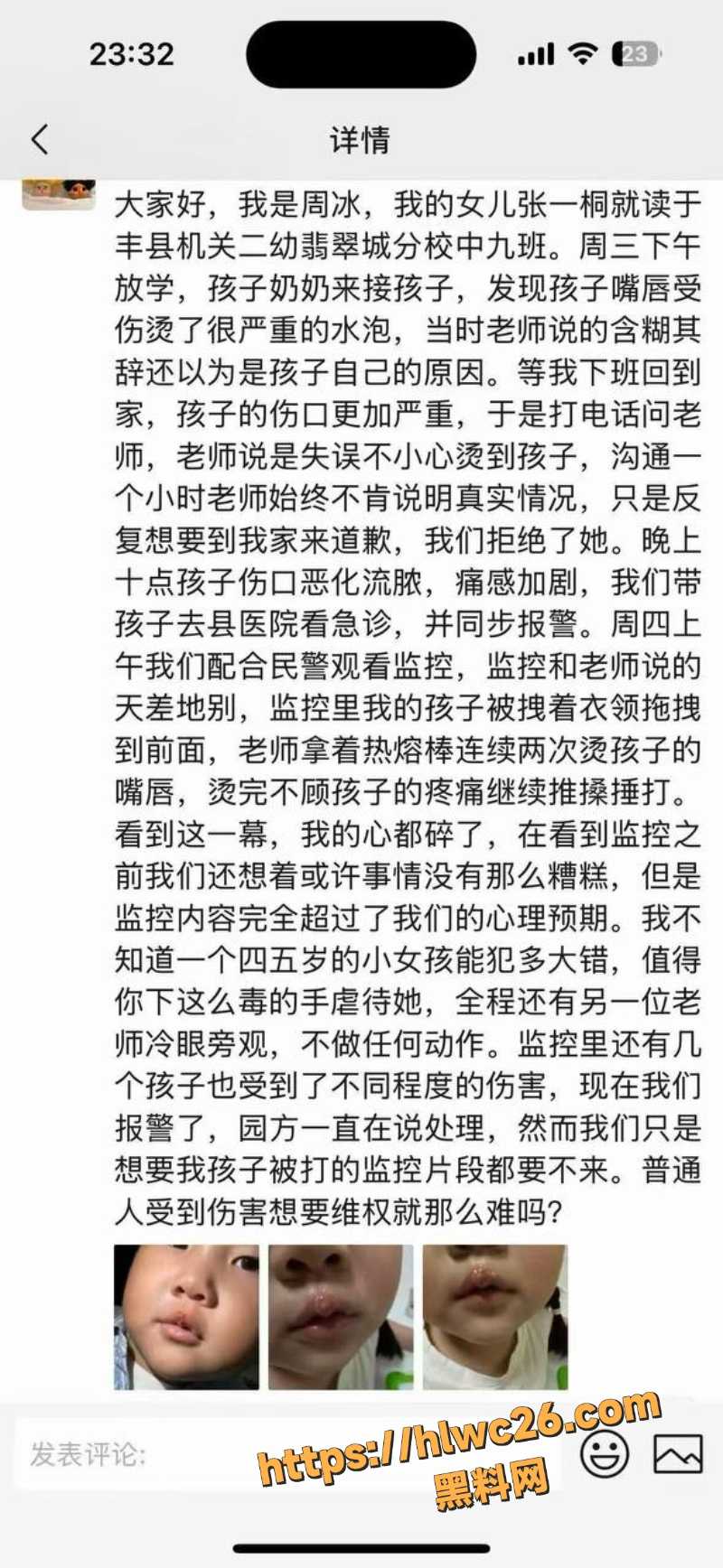 23:32

23

详情

大家好，我是周冰，我的女儿张一桐就读于丰县机关二幼翡翠城分校中九班。周三下午放学，孩子奶奶来接孩子，发现孩子嘴唇受伤烫了很严重的水泡，当时老师说的含糊其辞还以为是孩子自己的原因。等我下班回到家，孩子的伤口更加严重，于是打电话问老师，老师说是失误不小心烫到孩子，沟通一个小时老师始终不肯说明真实情况，只是反复想要到我家来道歉，我们拒绝了她。晚上十点孩子伤口恶化流脓，痛感加剧，我们带孩子去县医院看急诊，并同步报警。周四上午我们配合民警观看监控，监控和老师说的天差地别，监控里我的孩子被拽着衣领拖拽到前面，老师拿着热熔棒连续两次烫孩子的嘴唇，烫完不顾孩子的疼痛继续推搡捶打。看到这一幕，我的心都碎了，在看到监控之前我们还想着或许事情没有那么糟糕，但是监控内容完全超过了我们的心理预期。我不知道一个四五岁的小女孩能犯多大错，值得你下这么毒的手虐待她，全程还有另一位老师冷眼旁观，不做任何动作。监控里还有几个孩子也受到了不同程度的伤害，现在我们报警了，园方一直在说处理，然而我们只是想要我孩子被打的监控片段都要不来。普通人受到伤害想要维权就那么难吗？

发表评论:

https://hlwc26.com
黑料网